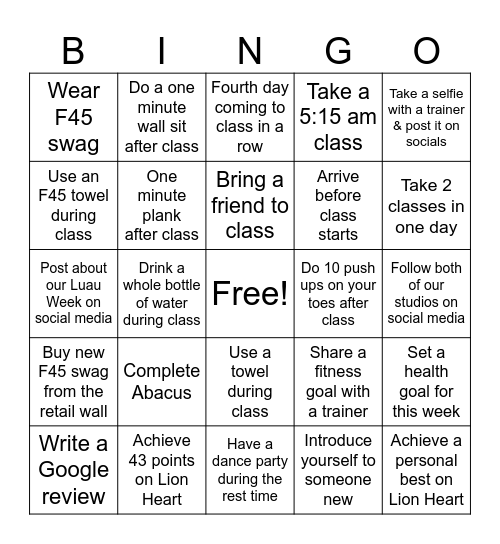 | B | I | N | G | O |
|---|---|---|---|---|
| Wear F45 swag | Do a one minute wall sit after class | Fourth day coming to class in a row | Take a 5:15 am class | Take a selfie with a trainer & post it on socials |
| Use an F45 towel during class | One minute plank after class | Bring a friend to class | Arrive before class starts | Take 2 classes in one day |
| Post about our Luau Week on social media | Drink a whole bottle of water during class | Free! | Do 10 push ups on your toes after class | Follow both of our studios on social media |
| Buy new F45 swag from the retail wall | Complete Abacus | Use a towel during class | Share a fitness goal with a trainer | Set a health goal for this week |
| Write a Google review | Achieve 43 points on Lion Heart | Have a dance party during the rest time | Introduce yourself to someone new | Achieve a personal best on Lion Heart |